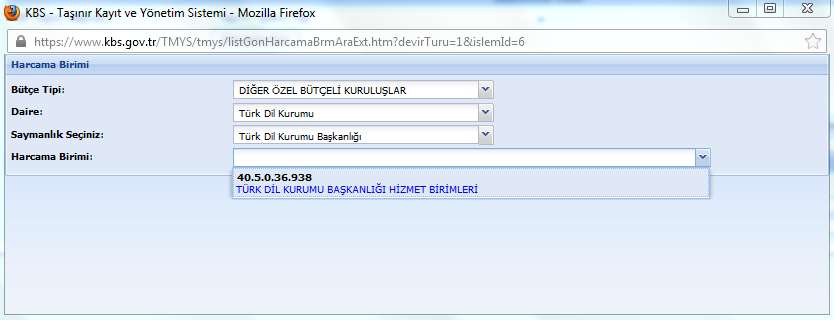 KBS - Taşınır Kayıt ve Yönetim Sistemi - Mozilla Firefox

https://www.kbs.gov.tr/TMYS/tmys/listGonHarcamaBrmAraExt.htm?devirTuru=1&islemId=6

Harcama Birimi

Bütçe Tipi: DİĞER ÖZEL BÜTÇELİ KURULUŞLAR

Daire: Türk Dil Kurumu

Saymanlık Seçiniz: Türk Dil Kurumu Başkanlığı

Harcama Birimi:

40.5.0.36.938
TÜRK DİL KURUMU BAŞKANLIĞI HİZMET BİRİMLERİ